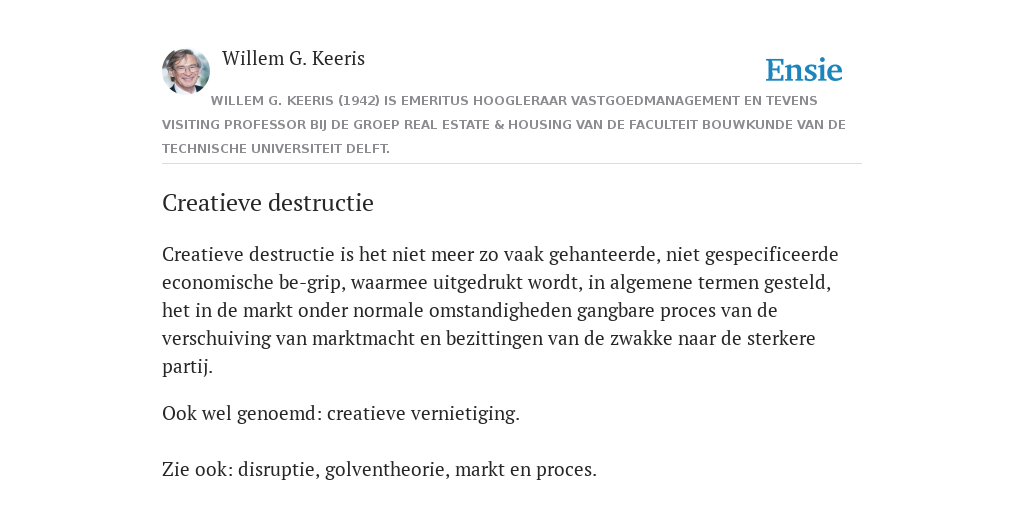 Willem G. Keeris

Ensie

WILLEM G. KEERIS (1942) IS EMERITUS HOOGLERAAR VASTGOEDMANAGEMENT EN TEVENS VISITING PROFESSOR BIJ DE GROEP REAL ESTATE & HOUSING VAN DE FACULTEIT BOUWKUNDE VAN DE TECHNISCHE UNIVERSITEIT DELFT.

Creatieve destructie

Creatieve destructie is het niet meer zo vaak gehanteerde, niet gespecificeerde economische be-grip, waarmee uitgedrukt wordt, in algemene termen gesteld, het in de markt onder normale omstandigheden gangbare proces van de verschuiving van marktmacht en bezittingen van de zwakke naar de sterkere partij.

Ook wel genoemd: creatieve vernietiging.

Zie ook: disruptie, golventheorie, markt en proces.